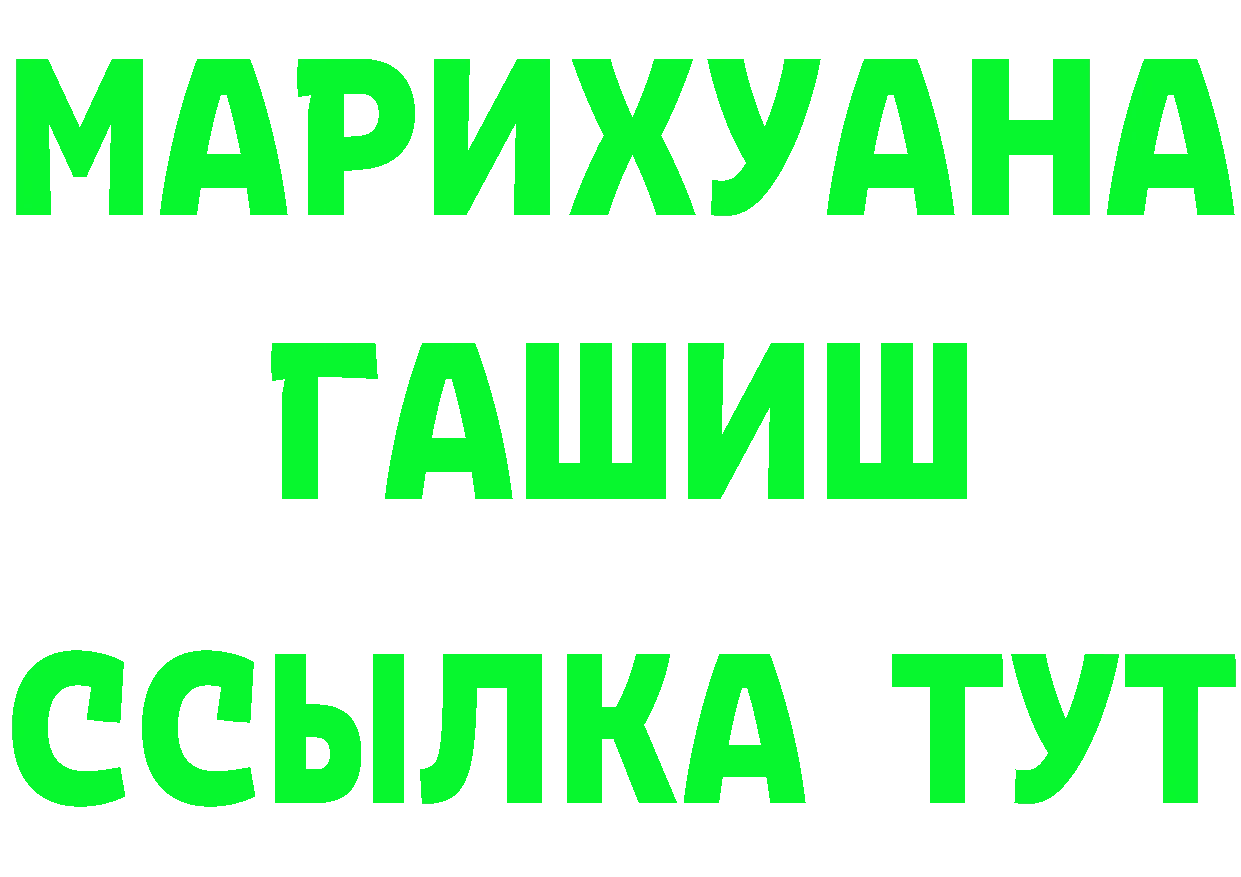 МАРИХУАНА
ГАШИШ
ССЫЛКА ТУТ